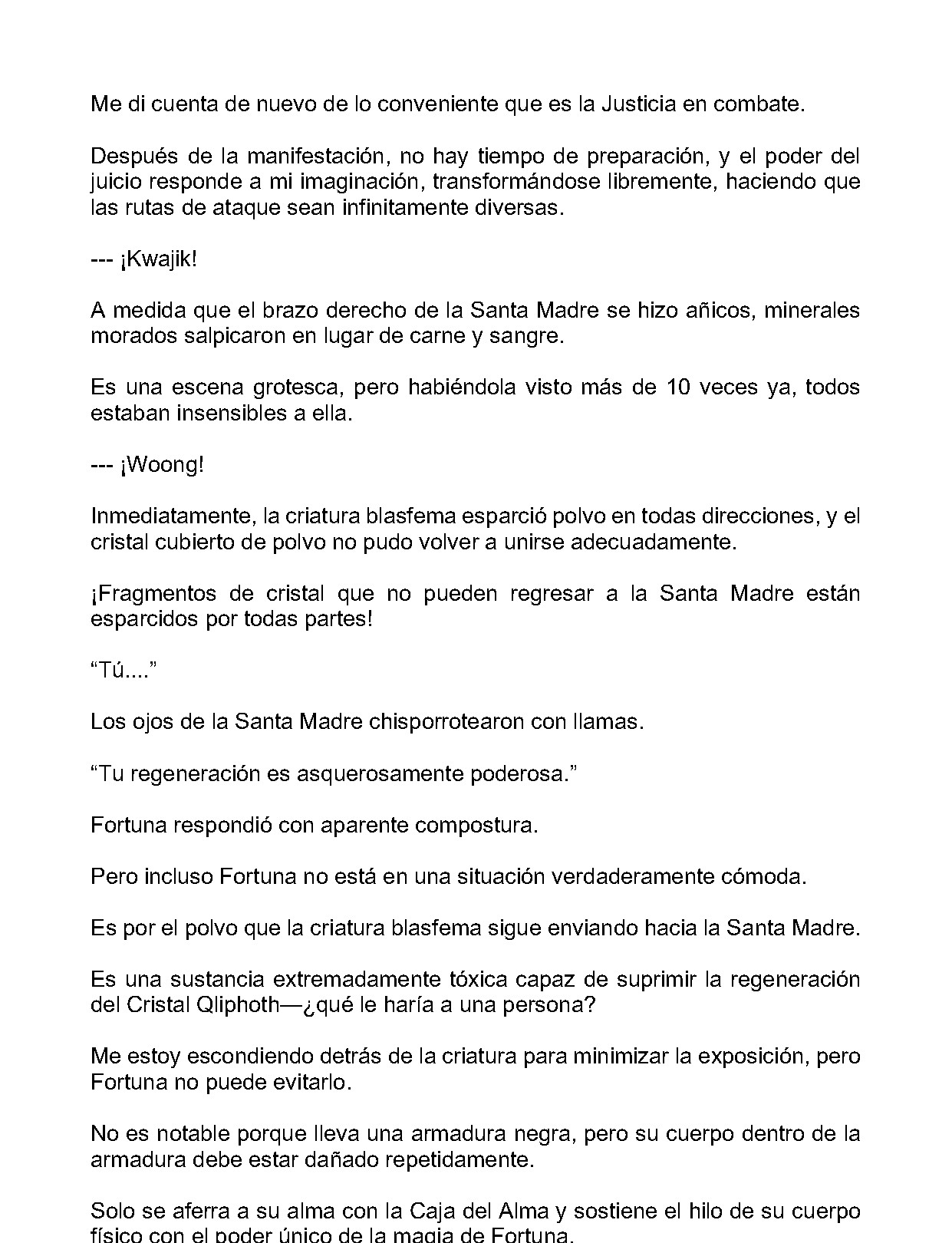 Me di cuenta de nuevo de lo conveniente que es la Justicia en combate.

Después de la manifestación, no hay tiempo de preparación, y el poder del juicio responde a mi imaginación, transformándose libremente, haciendo que las rutas de ataque sean infinitamente diversas.

--- ¡Kwajik!

A medida que el brazo derecho de la Santa Madre se hizo añicos, minerales morados salpicaron en lugar de carne y sangre.

Es una escena grotesca, pero habiéndola visto más de 10 veces ya, todos estaban insensibles a ella.

--- ¡Woong!

Inmediatamente, la criatura blasfema esparció polvo en todas direcciones, y el cristal cubierto de polvo no pudo volver a unirse adecuadamente.

¡Fragmentos de cristal que no pueden regresar a la Santa Madre están esparcidos por todas partes!

“Tú....”

Los ojos de la Santa Madre chisporrotearon con llamas.

“Tu regeneración es asquerosamente poderosa.”

Fortuna respondió con aparente compostura.

Pero incluso Fortuna no está en una situación verdaderamente cómoda.

Es por el polvo que la criatura blasfema sigue enviando hacia la Santa Madre.

Es una sustancia extremadamente tóxica capaz de suprimir la regeneración del Cristal Qliphoth—¿qué le haría a una persona?

Me estoy escondiendo detrás de la criatura para minimizar la exposición, pero Fortuna no puede evitarlo.

No es notable porque lleva una armadura negra, pero su cuerpo dentro de la armadura debe estar dañado repetidamente.

Solo se aferra a su alma con la Caja del Alma y sostiene el hilo de su cuerpo físico con el poder único de la magia de Fortuna.